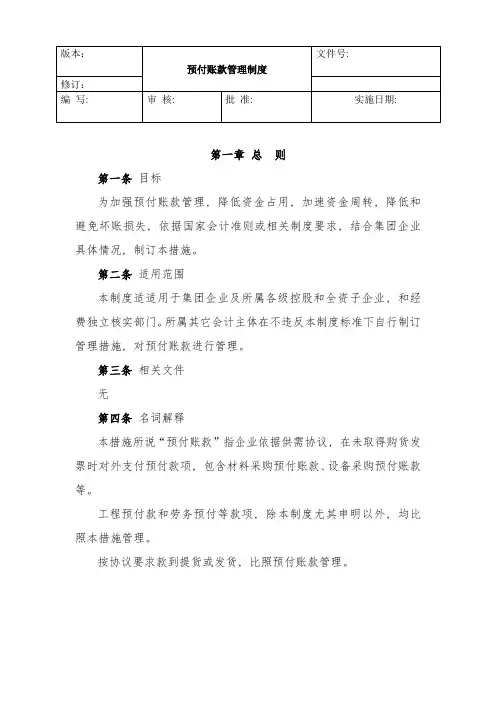 | 版本： | 预付账款管理制度 | | 文件号： |
|---|---|---|---|
| 修订： | | | |
| 编 写： | 审 核： | 批 准： | 实施日期： |

第一章 总 则

第一条 目标

为加强预付账款管理，降低资金占用，加速资金周转，降低和避免坏账损失，依据国家会计准则或相关制度要求，结合集团企业具体情况，制订本措施。

第二条 适用范围

本制度适适用于集团企业及所属各级控股和全资子企业、和经费独立核实部门。所属其它会计主体在不违反本制度标准下自行制订管理措施，对预付账款进行管理。

第三条 相关文件

无

第四条 名词解释

本措施所说“预付账款”指企业依据供需协议，在未取得购货发票时对外支付预付款项，包含材料采购预付账款、设备采购预付账款等。

工程预付款和劳务预付等款项，除本制度尤其申明以外，均比照本措施管理。

按协议要求款到提货或发货，比照预付账款管理。